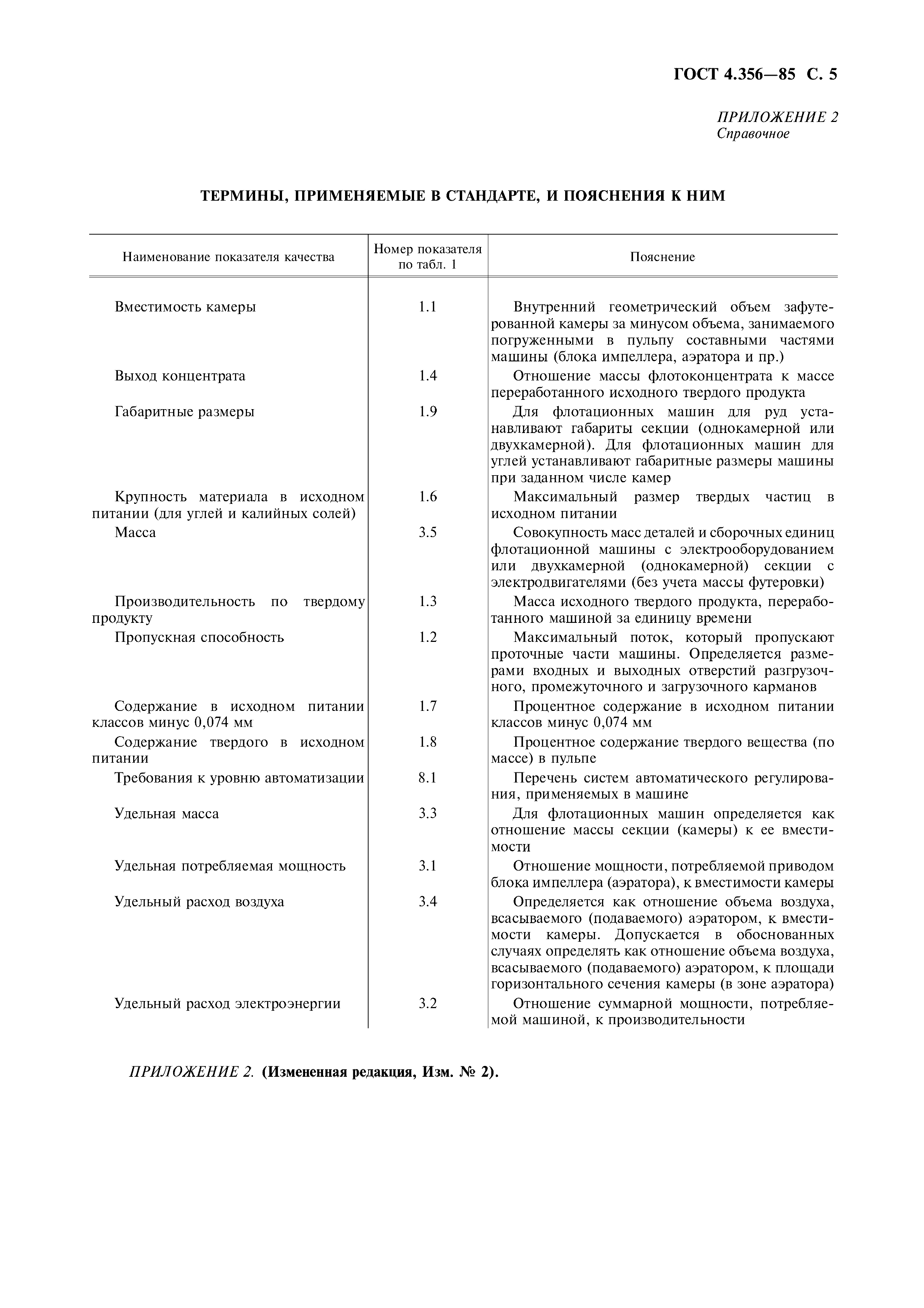 ГОСТ 4.356—85 С. 5

ПРИЛОЖЕНИЕ 2
Справочное

ТЕРМИНЫ, ПРИМЕНЯЕМЫЕ В СТАНДАРТЕ, И ПОЯСНЕНИЯ К НИМ

| Наименование показателя качества | Номер показателя по табл. 1 | Пояснение |
|---|---|---|
| Вместимость камеры | 1.1 | Внутренний геометрический объем зафутерованной камеры за минусом объема, занимаемого погруженными в пульпу составными частями машины (блока импеллера, аэратора и пр.) |
| Выход концентрата | 1.4 | Отношение массы флотоконцентрата к массе переработанного исходного твердого продукта |
| Габаритные размеры | 1.9 | Для флотационных машин для руд устанавливают габариты секции (однокамерной или двухкамерной). Для флотационных машин для углей устанавливают габаритные размеры машины при заданном числе камер |
| Крупность материала в исходном питании (для углей и калийных солей) | 1.6 | Максимальный размер твердых частиц в исходном питании |
| Масса | 3.5 | Совокупность масс деталей и сборочных единиц флотационной машины с электрооборудованием или двухкамерной (однокамерной) секции с электродвигателями (без учета массы футеровки) |
| Производительность по твердому продукту | 1.3 | Масса исходного твердого продукта, переработанного машиной за единицу времени |
| Пропускная способность | 1.2 | Максимальный поток, который пропускают проточные части машины. Определяется размерами входных и выходных отверстий разгрузочного, промежуточного и загрузочного карманов |
| Содержание в исходном питании классов минус 0,074 мм | 1.7 | Процентное содержание в исходном питании классов минус 0,074 мм |
| Содержание твердого в исходном питании | 1.8 | Процентное содержание твердого вещества (по массе) в пульпе |
| Требования к уровню автоматизации | 8.1 | Перечень систем автоматического регулирования, применяемых в машине |
| Удельная масса | 3.3 | Для флотационных машин определяется как отношение массы секции (камеры) к ее вместимости |
| Удельная потребляемая мощность | 3.1 | Отношение мощности, потребляемой приводом блока импеллера (аэратора), к вместимости камеры |
| Удельный расход воздуха | 3.4 | Определяется как отношение объема воздуха, всасываемого (подаваемого) аэратором, к вместимости камеры. Допускается в обоснованных случаях определять как отношение объема воздуха, всасываемого (подаваемого) аэратором, к площади горизонтального сечения камеры (в зоне аэратора) |
| Удельный расход электроэнергии | 3.2 | Отношение суммарной мощности, потребляемой машиной, к производительности |

ПРИЛОЖЕНИЕ 2. (Измененная редакция, Изм. № 2).